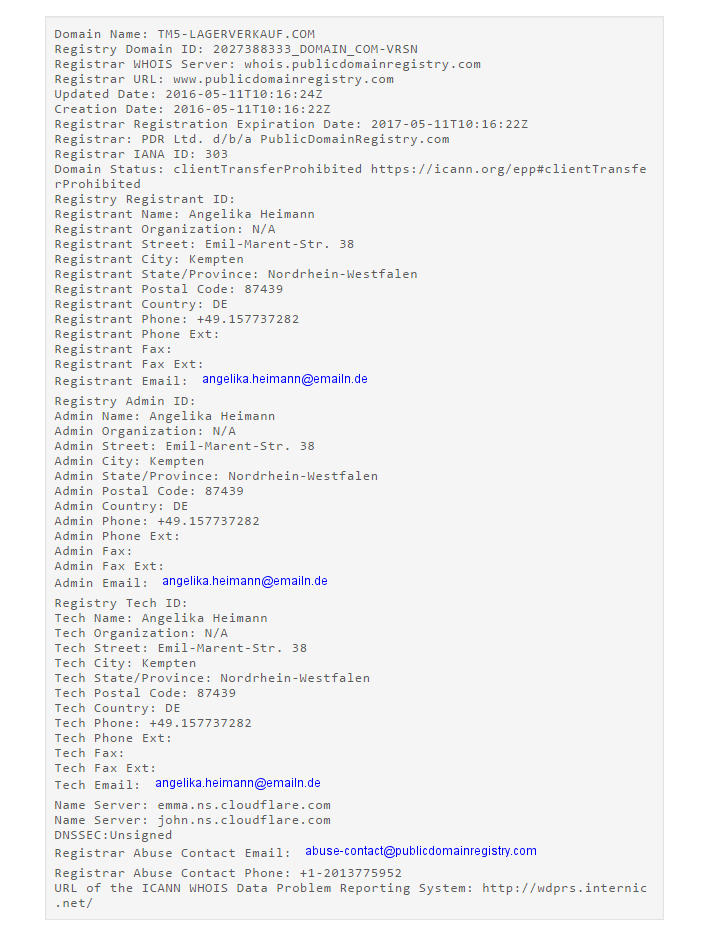 Domain Name: TM5-LAGERVERKAUF.COM
Registry Domain ID: 2027388333_DOMAIN_COM-VRSN
Registrar WHOIS Server: whois.publicdomainregistry.com
Registrar URL: www.publicdomainregistry.com
Updated Date: 2016-05-11T10:16:24Z
Creation Date: 2016-05-11T10:16:22Z
Registrar Registration Expiration Date: 2017-05-11T10:16:22Z
Registrar: PDR Ltd. d/b/a PublicDomainRegistry.com
Registrar IANA ID: 303
Domain Status: clientTransferProhibited https://icann.org/epp#clientTransferProhibited
Registry Registrant ID:
Registrant Name: Angelika Heimann
Registrant Organization: N/A
Registrant Street: Emil-Marent-Str. 38
Registrant City: Kempten
Registrant State/Province: Nordrhein-Westfalen
Registrant Postal Code: 87439
Registrant Country: DE
Registrant Phone: +49.157737282
Registrant Phone Ext:
Registrant Fax:
Registrant Fax Ext:
Registrant Email: angelika.heimann@emailn.de
Registry Admin ID:
Admin Name: Angelika Heimann
Admin Organization: N/A
Admin Street: Emil-Marent-Str. 38
Admin City: Kempten
Admin State/Province: Nordrhein-Westfalen
Admin Postal Code: 87439
Admin Country: DE
Admin Phone: +49.157737282
Admin Phone Ext:
Admin Fax:
Admin Fax Ext:
Admin Email: angelika.heimann@emailn.de
Registry Tech ID:
Tech Name: Angelika Heimann
Tech Organization: N/A
Tech Street: Emil-Marent-Str. 38
Tech City: Kempten
Tech State/Province: Nordrhein-Westfalen
Tech Postal Code: 87439
Tech Country: DE
Tech Phone: +49.157737282
Tech Phone Ext:
Tech Fax:
Tech Fax Ext:
Tech Email: angelika.heimann@emailn.de
Name Server: emma.ns.cloudflare.com
Name Server: john.ns.cloudflare.com
DNSSEC:Unsigned
Registrar Abuse Contact Email: abuse-contact@publicdomainregistry.com
Registrar Abuse Contact Phone: +1-2013775952
URL of the ICANN WHOIS Data Problem Reporting System: http://wdprs.internic.net/